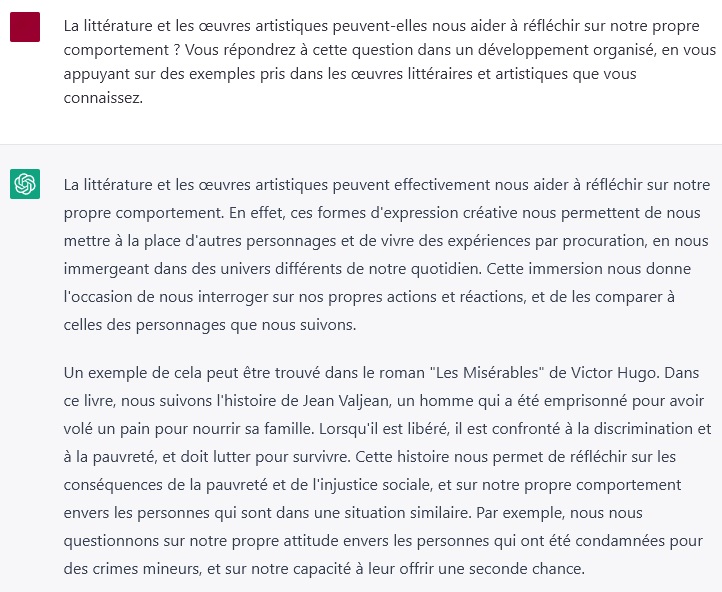 La littérature et les œuvres artistiques peuvent-elles nous aider à réfléchir sur notre propre comportement ? Vous répondrez à cette question dans un développement organisé, en vous appuyant sur des exemples pris dans les œuvres littéraires et artistiques que vous connaissez.

La littérature et les œuvres artistiques peuvent effectivement nous aider à réfléchir sur notre propre comportement. En effet, ces formes d'expression créative nous permettent de nous mettre à la place d'autres personnages et de vivre des expériences par procuration, en nous immergeant dans des univers différents de notre quotidien. Cette immersion nous donne l'occasion de nous interroger sur nos propres actions et réactions, et de les comparer à celles des personnages que nous suivons.

Un exemple de cela peut être trouvé dans le roman "Les Misérables" de Victor Hugo. Dans ce livre, nous suivons l'histoire de Jean Valjean, un homme qui a été emprisonné pour avoir volé un pain pour nourrir sa famille. Lorsqu'il est libéré, il est confronté à la discrimination et à la pauvreté, et doit lutter pour survivre. Cette histoire nous permet de réfléchir sur les conséquences de la pauvreté et de l'injustice sociale, et sur notre propre comportement envers les personnes qui sont dans une situation similaire. Par exemple, nous nous questionnons sur notre propre attitude envers les personnes qui ont été condamnées pour des crimes mineurs, et sur notre capacité à leur offrir une seconde chance.